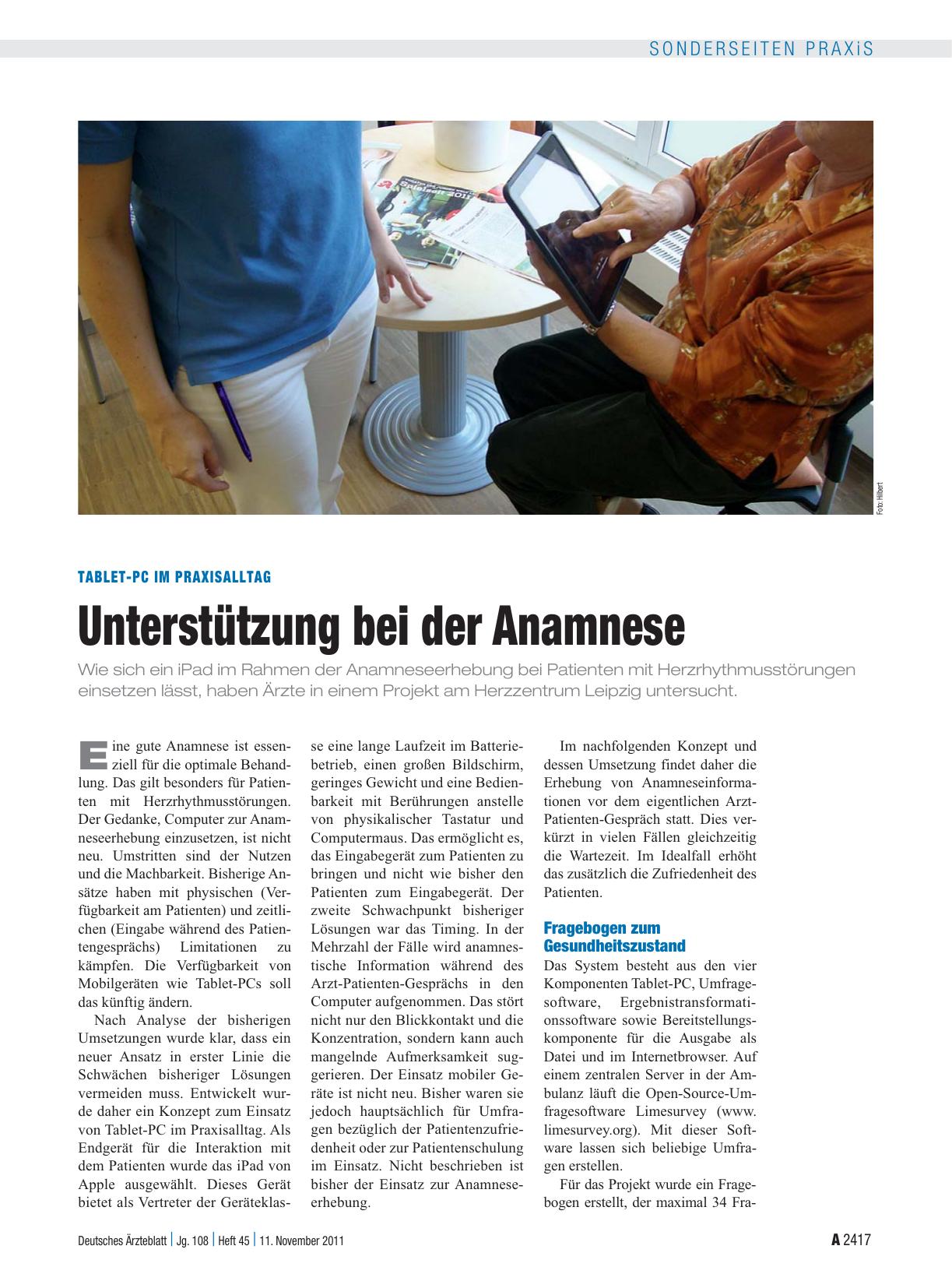 SONDERSEITEN PRAXiS

Foto: Hilbert

TABLET-PC IM PRAXISALLTAG

Unterstützung bei der Anamnese

Wie sich ein iPad im Rahmen der Anamneseerhebung bei Patienten mit Herzrhythmusstörungen einsetzen lässt, haben Ärzte in einem Projekt am Herzzentrum Leipzig untersucht.

Eine gute Anamnese ist essenziell für die optimale Behandlung. Das gilt besonders für Patienten mit Herzrhythmusstörungen. Der Gedanke, Computer zur Anamneseerhebung einzusetzen, ist nicht neu. Umstritten sind der Nutzen und die Machbarkeit. Bisherige Ansätze haben mit physischen (Verfügbarkeit am Patienten) und zeitlichen (Eingabe während des Patientengesprächs) Limitationen zu kämpfen. Die Verfügbarkeit von Mobilgeräten wie Tablet-PCs soll das künftig ändern.

Nach Analyse der bisherigen Umsetzungen wurde klar, dass ein neuer Ansatz in erster Linie die Schwächen bisheriger Lösungen vermeiden muss. Entwickelt wurde daher ein Konzept zum Einsatz von Tablet-PC im Praxisalltag. Als Endgerät für die Interaktion mit dem Patienten wurde das iPad von Apple ausgewählt. Dieses Gerät bietet als Vertreter der Geräteklasse eine lange Laufzeit im Batteriebetrieb, einen großen Bildschirm, geringes Gewicht und eine Bedienbarkeit mit Berührungen anstelle von physikalischer Tastatur und Computermaus. Das ermöglicht es, das Eingabegerät zum Patienten zu bringen und nicht wie bisher den Patienten zum Eingabegerät. Der zweite Schwachpunkt bisheriger Lösungen war das Timing. In der Mehrzahl der Fälle wird anamnestische Information während des Arzt-Patienten-Gesprächs in den Computer aufgenommen. Das stört nicht nur den Blickkontakt und die Konzentration, sondern kann auch mangelnde Aufmerksamkeit suggerieren. Der Einsatz mobiler Geräte ist nicht neu. Bisher waren sie jedoch hauptsächlich für Umfragen bezüglich der Patientenzufriedenheit oder zur Patientenschulung im Einsatz. Nicht beschrieben ist bisher der Einsatz zur Anamneseerhebung.

Im nachfolgenden Konzept und dessen Umsetzung findet daher die Erhebung von Anamneseinformationen vor dem eigentlichen Arzt-Patienten-Gespräch statt. Dies verkürzt in vielen Fällen gleichzeitig die Wartezeit. Im Idealfall erhöht das zusätzlich die Zufriedenheit des Patienten.

Fragebogen zum Gesundheitszustand

Das System besteht aus den vier Komponenten Tablet-PC, Umfragesoftware, Ergebnistransformationssoftware sowie Bereitstellungskomponente für die Ausgabe als Datei und im Internetbrowser. Auf einem zentralen Server in der Ambulanz läuft die Open-Source-Umfragesoftware Limesurvey (www.limesurvey.org). Mit dieser Software lassen sich beliebige Umfragen erstellen.

Für das Projekt wurde ein Fragebogen erstellt, der maximal 34 Fra-

Deutsches Ärzteblatt | Jg. 108 | Heft 45 | 11. November 2011

A 2417